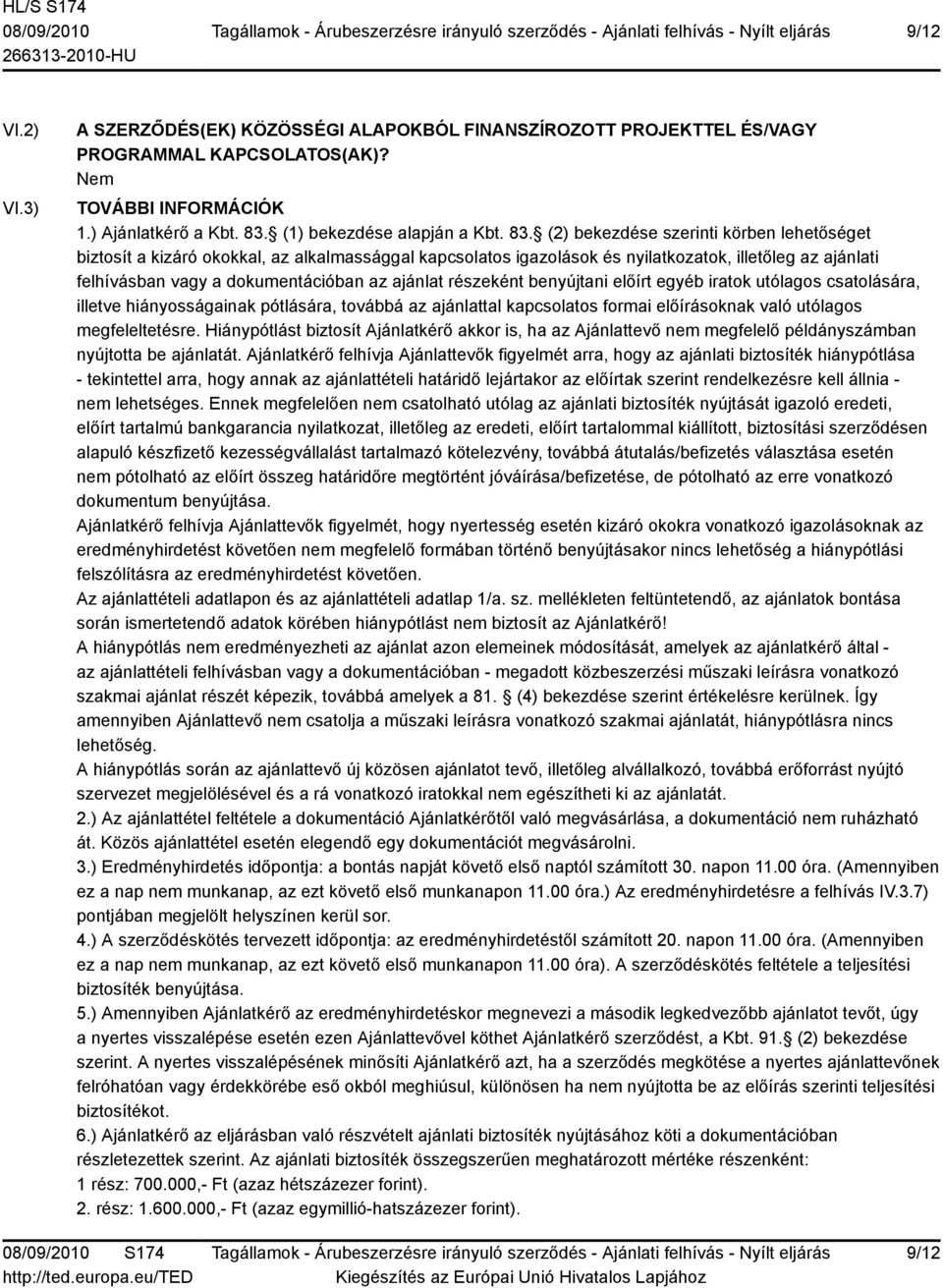 HL/S S174
08/09/2010 Tagállamok - Árubeszerzésre irányuló szerződés - Ajánlati felhívás - Nyílt eljárás 9/12
266313-2010-HU

VI.2) A SZERZŐDÉS(EK) KÖZÖSSÉGI ALAPOKBÓL FINANSZÍROZOTT PROJEKTTEL ÉS/VAGY PROGRAMMAL KAPCSOLATOS(AK)?
Nem

VI.3) TOVÁBBI INFORMÁCIÓK
1.) Ajánlatkérő a Kbt. 83. (1) bekezdése alapján a Kbt. 83. (2) bekezdése szerinti körben lehetőséget biztosít a kizáró okokkal, az alkalmassággal kapcsolatos igazolások és nyilatkozatok, illetőleg az ajánlati felhívásban vagy a dokumentációban az ajánlat részeként benyújtani előírt egyéb iratok utólagos csatolására, illetve hiányosságainak pótlására, továbbá az ajánlattal kapcsolatos formai előírásoknak való utólagos megfeleltetésre. Hiánypótlást biztosít Ajánlatkérő akkor is, ha az Ajánlattevő nem megfelelő példányszámban nyújtotta be ajánlatát. Ajánlatkérő felhívja Ajánlattevők figyelmét arra, hogy az ajánlati biztosíték hiánypótlása - tekintettel arra, hogy annak az ajánlattételi határidő lejártakor az előírtak szerint rendelkezésre kell állnia - nem lehetséges. Ennek megfelelően nem csatolható utólag az ajánlati biztosíték nyújtását igazoló eredeti, előírt tartalmú bankgarancia nyilatkozat, illetőleg az eredeti, előírt tartalommal kiállított, biztosítási szerződésen alapuló készfizető kezességvállalást tartalmazó kötelezvény, továbbá átutalás/befizetés választása esetén nem pótolható az előírt összeg határidőre megtörtént jóváírása/befizetése, de pótolható az erre vonatkozó dokumentum benyújtása.
Ajánlatkérő felhívja Ajánlattevők figyelmét, hogy nyertesség esetén kizáró okokra vonatkozó igazolásoknak az eredményhirdetést követően nem megfelelő formában történő benyújtásakor nincs lehetőség a hiánypótlási felszólításra az eredményhirdetést követően.
Az ajánlattételi adatlapon és az ajánlattételi adatlap 1/a. sz. mellékleten feltüntetendő, az ajánlatok bontása során ismertetendő adatok körében hiánypótlást nem biztosít az Ajánlatkérő!
A hiánypótlás nem eredményezheti az ajánlat azon elemeinek módosítását, amelyek az ajánlatkérő által - az ajánlattételi felhívásban vagy a dokumentációban - megadott közbeszerzési műszaki leírásra vonatkozó szakmai ajánlat részét képezik, továbbá amelyek a 81. (4) bekezdése szerint értékelésre kerülnek. Így amennyiben Ajánlattevő nem csatolja a műszaki leírásra vonatkozó szakmai ajánlatát, hiánypótlásra nincs lehetőség.
A hiánypótlás során az ajánlattevő új közösen ajánlatot tevő, illetőleg alvállalkozó, továbbá erőforrást nyújtó szervezet megjelölésével és a rá vonatkozó iratokkal nem egészítheti ki az ajánlatát.
2.) Az ajánlattétel feltétele a dokumentáció Ajánlatkérőtől való megvásárlása, a dokumentáció nem ruházható át. Közös ajánlattétel esetén elegendő egy dokumentációt megvásárolni.
3.) Eredményhirdetés időpontja: a bontás napját követő első naptól számított 30. napon 11.00 óra. (Amennyiben ez a nap nem munkanap, az ezt követő első munkanapon 11.00 óra.) Az eredményhirdetésre a felhívás IV.3.7) pontjában megjelölt helyszínen kerül sor.
4.) A szerződéskötés tervezett időpontja: az eredményhirdetéstől számított 20. napon 11.00 óra. (Amennyiben ez a nap nem munkanap, az ezt követő első munkanapon 11.00 óra). A szerződéskötés feltétele a teljesítési biztosíték benyújtása.
5.) Amennyiben Ajánlatkérő az eredményhirdetéskor megnevezi a második legkedvezőbb ajánlatot tevőt, úgy a nyertes visszalépése esetén ezen Ajánlattevővel köthet Ajánlatkérő szerződést, a Kbt. 91. (2) bekezdése szerint. A nyertes visszalépésének minősíti Ajánlatkérő azt, ha a szerződés megkötése a nyertes ajánlattevőnek felróhatóan vagy érdekkörébe eső okból meghiúsul, különösen ha nem nyújtotta be az előírás szerinti teljesítési biztosítékot.
6.) Ajánlatkérő az eljárásban való részvételt ajánlati biztosíték nyújtásához köti a dokumentációban részletezettek szerint. Az ajánlati biztosíték összegszerűen meghatározott mértéke részenként:
1 rész: 700.000,- Ft (azaz hétszázezer forint).
2. rész: 1.600.000,- Ft (azaz egymillió-hatszázezer forint).

08/09/2010 S174 Tagállamok - Árubeszerzésre irányuló szerződés - Ajánlati felhívás - Nyílt eljárás 9/12
http://ted.europa.eu/TED Kiegészítés az Európai Unió Hivatalos Lapjához